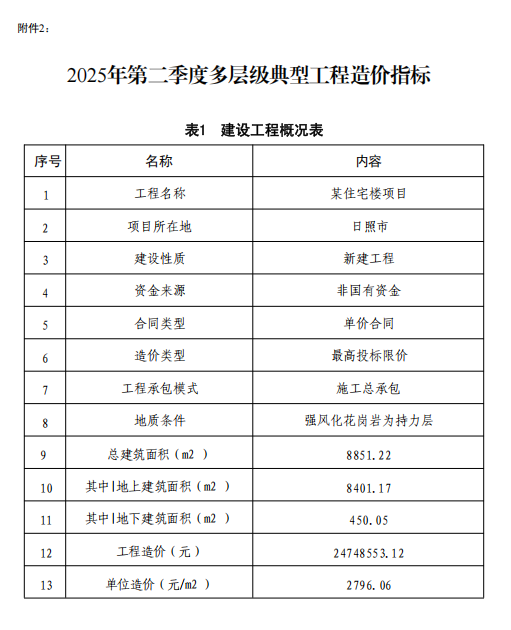 附件2：

2025年第二季度多层级典型工程造价指标

表1　建设工程概况表

| 序号 | 名称 | 内容 |
|---|---|---|
| 1 | 工程名称 | 某住宅楼项目 |
| 2 | 项目所在地 | 日照市 |
| 3 | 建设性质 | 新建工程 |
| 4 | 资金来源 | 非国有资金 |
| 5 | 合同类型 | 单价合同 |
| 6 | 造价类型 | 最高投标限价 |
| 7 | 工程承包模式 | 施工总承包 |
| 8 | 地质条件 | 强风化花岗岩为持力层 |
| 9 | 总建筑面积（m2 ） | 8851.22 |
| 10 | 其中\|地上建筑面积（m2 ） | 8401.17 |
| 11 | 其中\|地下建筑面积（m2 ） | 450.05 |
| 12 | 工程造价（元） | 24748553.12 |
| 13 | 单位造价（元/m2 ） | 2796.06 |